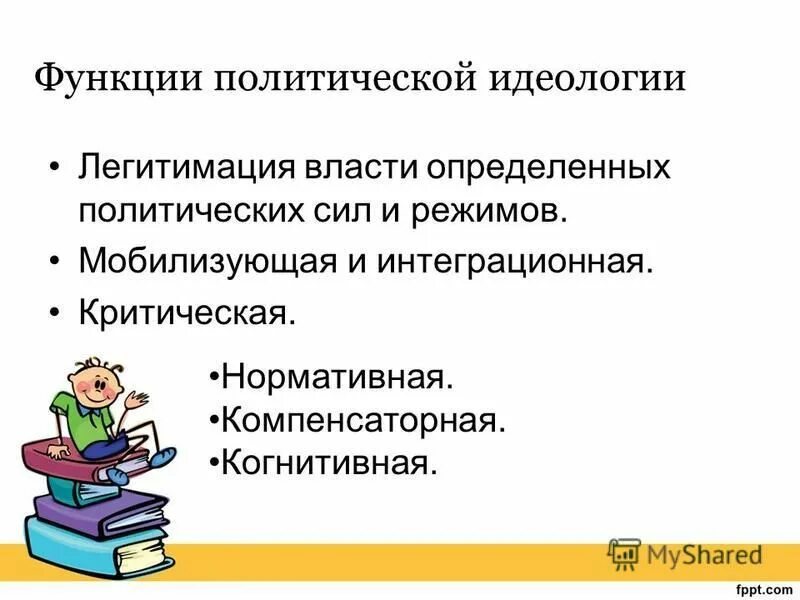 Функции политической идеологии

• Легитимация власти определенных политических сил и режимов.
• Мобилизующая и интеграционная.
• Критическая.

•Нормативная.
•Компенсаторная.
•Когнитивная.

MyShared

fppt.com